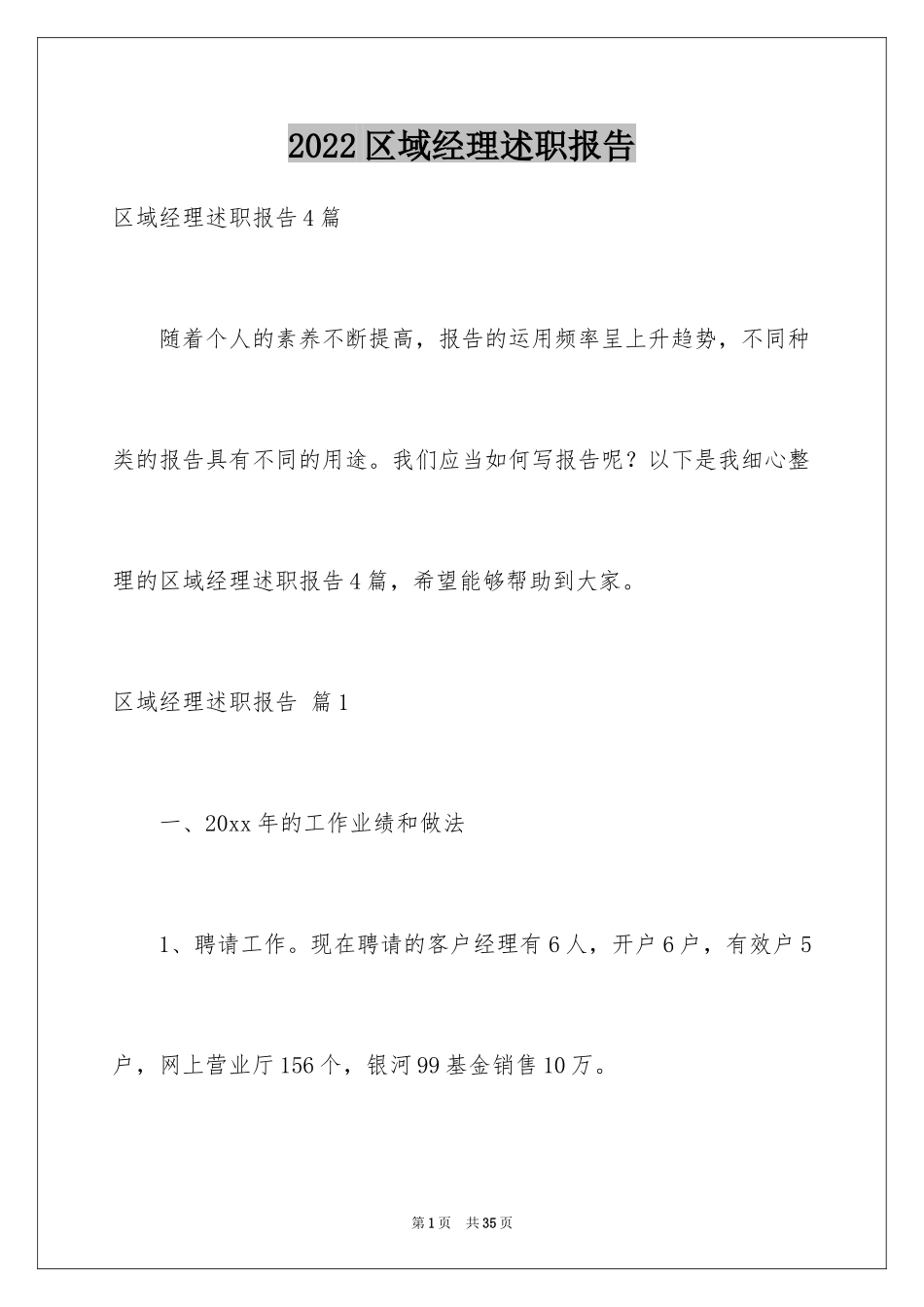 2022 区域经理述职报告

区域经理述职报告 4 篇

随着个人的素养不断提高，报告的运用频率呈上升趋势，不同种类的报告具有不同的用途。我们应当如何写报告呢？以下是我细心整理的区域经理述职报告 4 篇，希望能够帮助到大家。

区域经理述职报告 篇 1

一、20xx 年的工作业绩和做法

1、聘请工作。现在聘请的客户经理有 6 人，开户 6 户，有效户 5 户，网上营业厅 156 个，银河 99 基金销售 10 万。

第 1 页 共 35 页